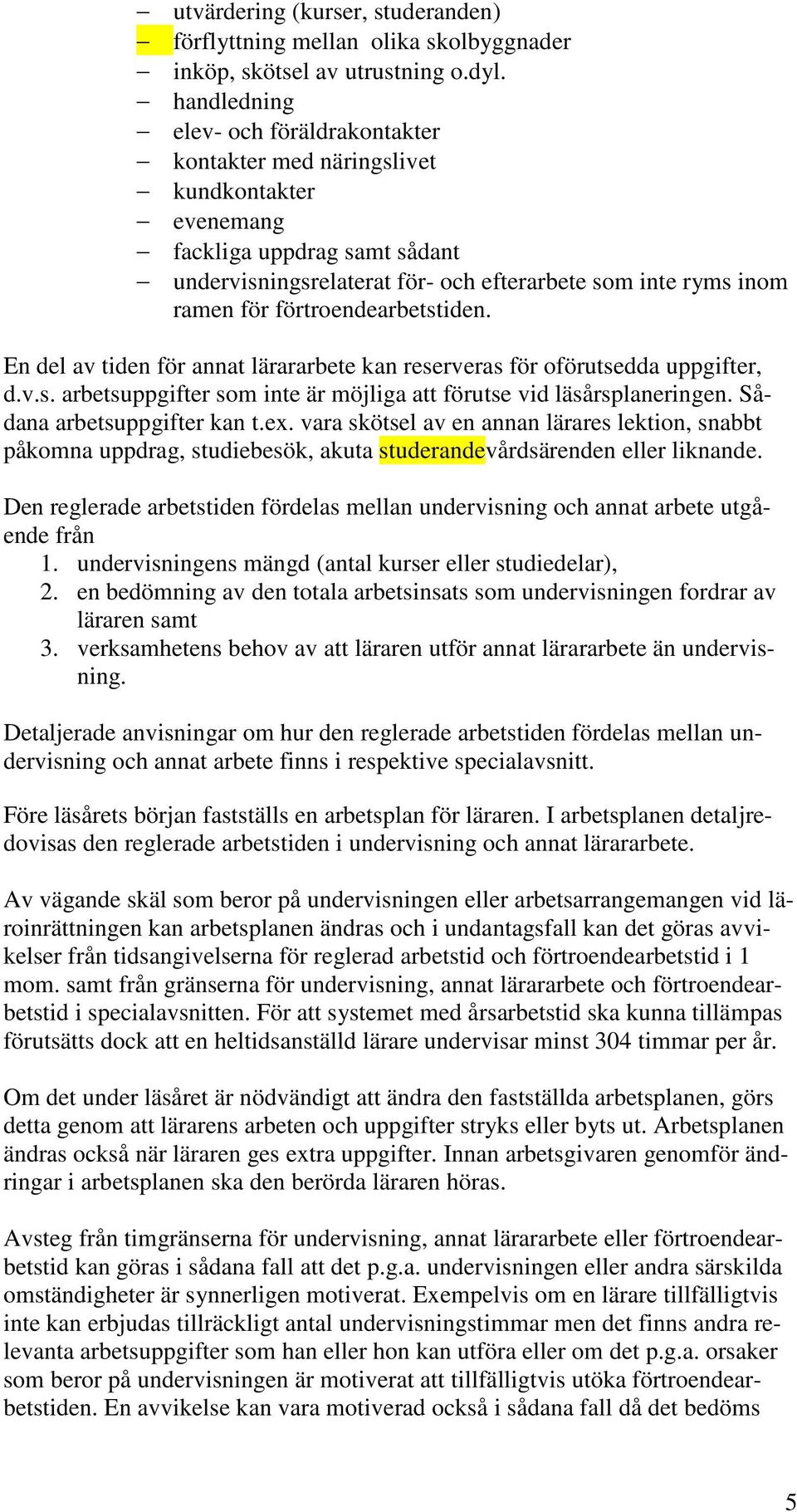 – utvärdering (kurser, studeranden)
– förflyttning mellan olika skolbyggnader
– inköp, skötsel av utrustning o.dyl.
– handledning
– elev- och föräldrakontakter
– kontakter med näringslivet
– kundkontakter
– evenemang
– fackliga uppdrag samt sådant
– undervisningsrelaterat för- och efterarbete som inte ryms inom ramen för förtroendearbetstiden.

En del av tiden för annat lärararbete kan reserveras för oförutsedda uppgifter, d.v.s. arbetsuppgifter som inte är möjliga att förutse vid läsårsplaneringen. Sådana arbetsuppgifter kan t.ex. vara skötsel av en annan lärares lektion, snabbt påkomna uppdrag, studiebesök, akuta studerandevårdsärenden eller liknande.

Den reglerade arbetstiden fördelas mellan undervisning och annat arbete utgående från
1. undervisningens mängd (antal kurser eller studiedelar),
2. en bedömning av den totala arbetsinsats som undervisningen fordrar av läraren samt
3. verksamhetens behov av att läraren utför annat lärararbete än undervisning.

Detaljerade anvisningar om hur den reglerade arbetstiden fördelas mellan undervisning och annat arbete finns i respektive specialavsnitt.

Före läsårets början fastställs en arbetsplan för läraren. I arbetsplanen detaljredovisas den reglerade arbetstiden i undervisning och annat lärararbete.

Av vägande skäl som beror på undervisningen eller arbetsarrangemangen vid läroinrättningen kan arbetsplanen ändras och i undantagsfall kan det göras avvikelser från tidsangivelserna för reglerad arbetstid och förtroendearbetstid i 1 mom. samt från gränserna för undervisning, annat lärararbete och förtroendearbetstid i specialavsnitten. För att systemet med årsarbetstid ska kunna tillämpas förutsätts dock att en heltidsanställd lärare undervisar minst 304 timmar per år.

Om det under läsåret är nödvändigt att ändra den fastställda arbetsplanen, görs detta genom att lärarens arbeten och uppgifter stryks eller byts ut. Arbetsplanen ändras också när läraren ges extra uppgifter. Innan arbetsgivaren genomför ändringar i arbetsplanen ska den berörda läraren höras.

Avsteg från timgränserna för undervisning, annat lärararbete eller förtroendearbetstid kan göras i sådana fall att det p.g.a. undervisningen eller andra särskilda omständigheter är synnerligen motiverat. Exempelvis om en lärare tillfälligtvis inte kan erbjudas tillräckligt antal undervisningstimmar men det finns andra relevanta arbetsuppgifter som han eller hon kan utföra eller om det p.g.a. orsaker som beror på undervisningen är motiverat att tillfälligtvis utöka förtroendearbetstiden. En avvikelse kan vara motiverad också i sådana fall då det bedöms

5